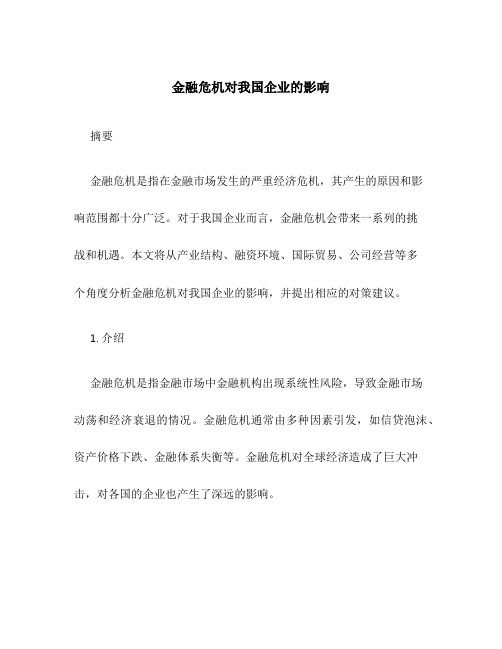 金融危机对我国企业的影响

摘要

金融危机是指在金融市场发生的严重经济危机，其产生的原因和影响范围都十分广泛。对于我国企业而言，金融危机会带来一系列的挑战和机遇。本文将从产业结构、融资环境、国际贸易、公司经营等多个角度分析金融危机对我国企业的影响，并提出相应的对策建议。

1. 介绍

金融危机是指金融市场中金融机构出现系统性风险，导致金融市场动荡和经济衰退的情况。金融危机通常由多种因素引发，如信贷泡沫、资产价格下跌、金融体系失衡等。金融危机对全球经济造成了巨大冲击，对各国的企业也产生了深远的影响。